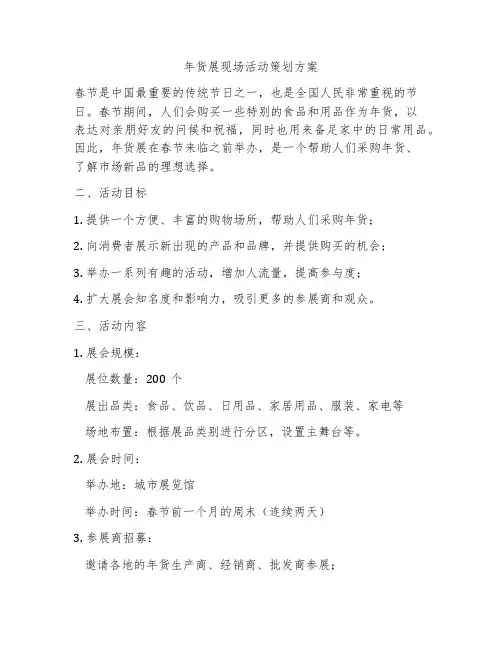 年货展现场活动策划方案

春节是中国最重要的传统节日之一，也是全国人民非常重视的节日。春节期间，人们会购买一些特别的食品和用品作为年货，以表达对亲朋好友的问候和祝福，同时也用来备足家中的日常用品。因此，年货展在春节来临之前举办，是一个帮助人们采购年货、了解市场新品的理想选择。

二、活动目标

1. 提供一个方便、丰富的购物场所，帮助人们采购年货；

2. 向消费者展示新出现的产品和品牌，并提供购买的机会；

3. 举办一系列有趣的活动，增加人流量，提高参与度；

4. 扩大展会知名度和影响力，吸引更多的参展商和观众。

三、活动内容

1. 展会规模：

展位数量：200 个

展出品类：食品、饮品、日用品、家居用品、服装、家电等

场地布置：根据展品类别进行分区，设置主舞台等。

2. 展会时间：

举办地：城市展览馆

举办时间：春节前一个月的周末（连续两天）

3. 参展商招募：

邀请各地的年货生产商、经销商、批发商参展；